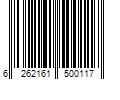 6 262161 500117